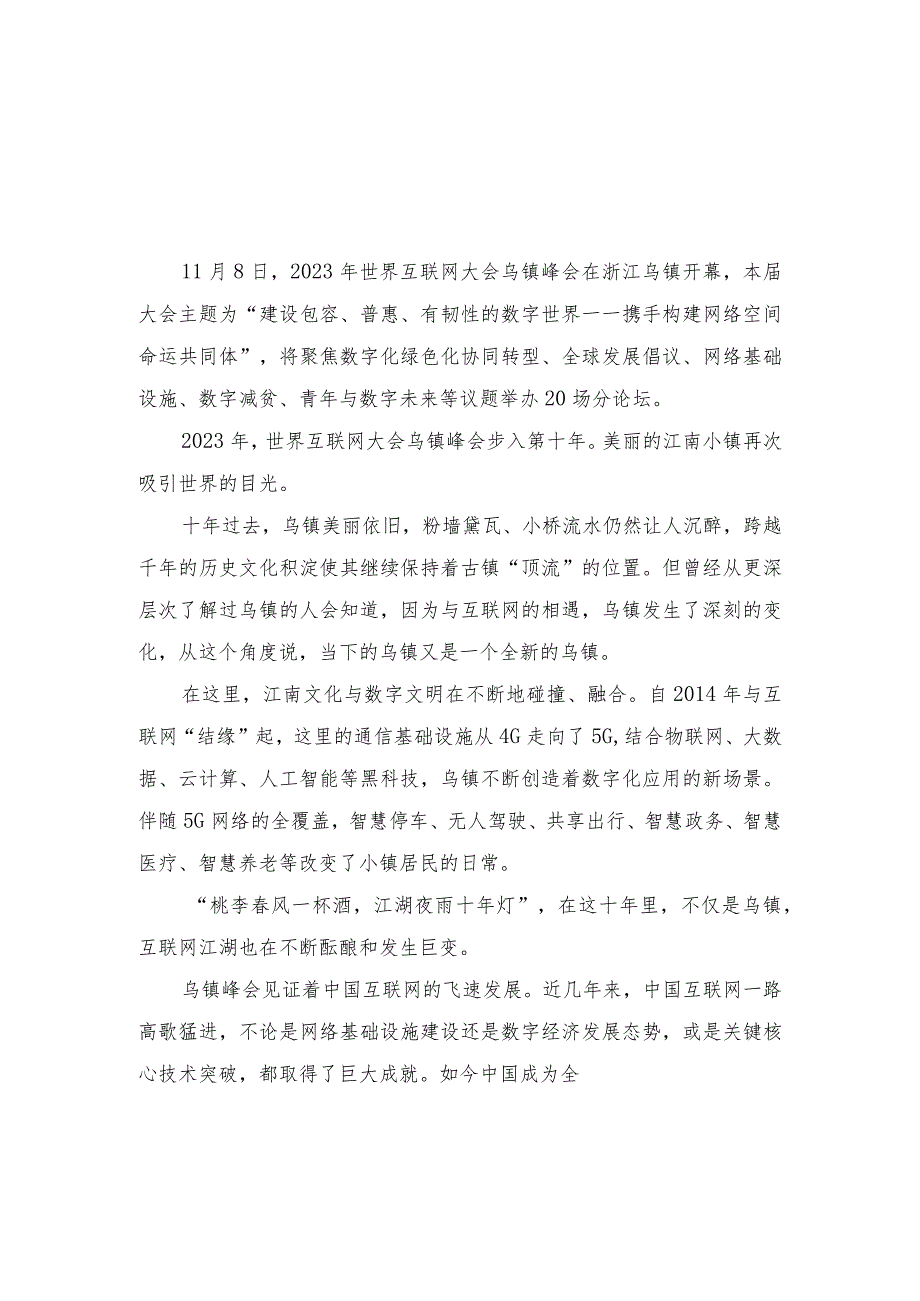 11月8日，2023年世界互联网大会乌镇峰会在浙江乌镇开幕，本届大会主题为“建设包容、普惠、有韧性的数字世界一一携手构建网络空间命运共同体”，将聚焦数字化绿色化协同转型、全球发展倡议、网络基础设施、数字减贫、青年与数字未来等议题举办20场分论坛。

2023年，世界互联网大会乌镇峰会步入第十年。美丽的江南小镇再次吸引世界的目光。

十年过去，乌镇美丽依旧，粉墙黛瓦、小桥流水仍然让人沉醉，跨越千年的历史文化积淀使其继续保持着古镇“顶流”的位置。但曾经从更深层次了解过乌镇的人会知道，因为与互联网的相遇，乌镇发生了深刻的变化，从这个角度说，当下的乌镇又是一个全新的乌镇。

在这里，江南文化与数字文明在不断地碰撞、融合。自2014年与互联网“结缘”起，这里的通信基础设施从4G走向了5G,结合物联网、大数据、云计算、人工智能等黑科技，乌镇不断创造着数字化应用的新场景。伴随5G网络的全覆盖，智慧停车、无人驾驶、共享出行、智慧政务、智慧医疗、智慧养老等改变了小镇居民的日常。

“桃李春风一杯酒，江湖夜雨十年灯”，在这十年里，不仅是乌镇，互联网江湖也在不断酝酿和发生巨变。

乌镇峰会见证着中国互联网的飞速发展。近几年来，中国互联网一路高歌猛进，不论是网络基础设施建设还是数字经济发展态势，或是关键核心技术突破，都取得了巨大成就。如今中国成为全